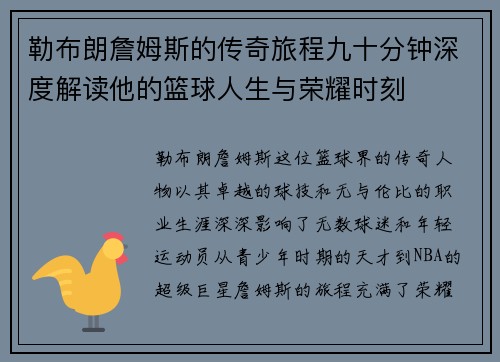 勒布朗詹姆斯的传奇旅程九十分钟深度解读他的篮球人生与荣耀时刻

勒布朗詹姆斯这位篮球界的传奇人物以其卓越的球技和无与伦比的职业生涯深深影响了无数球迷和年轻运动员从青少年时期的天才到NBA的超级巨星詹姆斯的旅程充满了荣耀